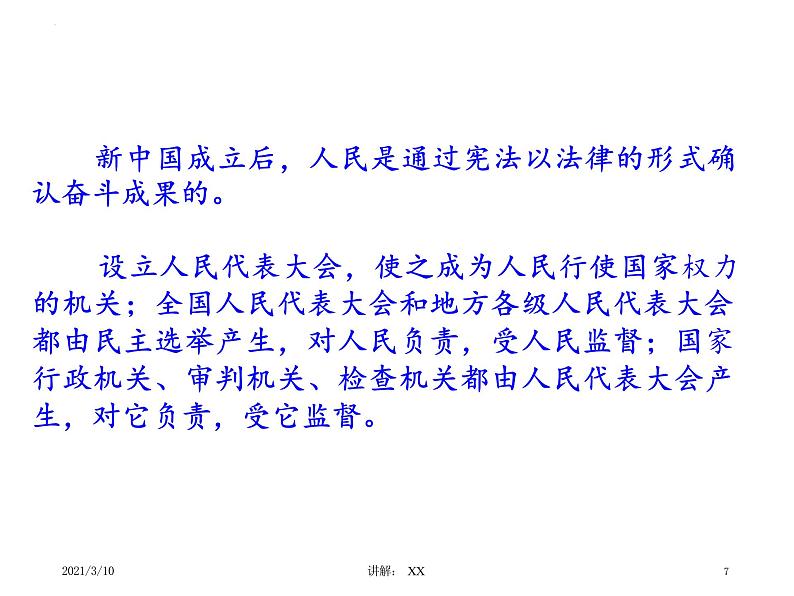 新中国成立后，人民是通过宪法以法律的形式确认奋斗成果的。

设立人民代表大会，使之成为人民行使国家权力的机关；全国人民代表大会和地方各级人民代表大会都由民主选举产生，对人民负责，受人民监督；国家行政机关、审判机关、检查机关都由人民代表大会产生，对它负责，受它监督。

2021/3/10

讲解： XX

7